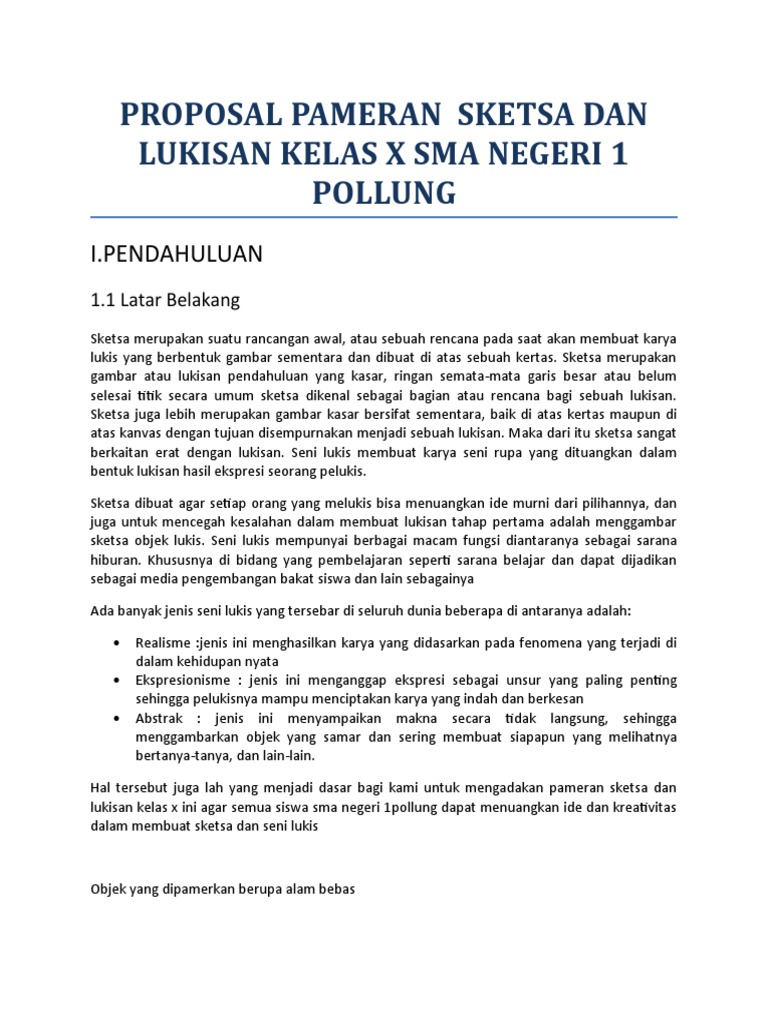 PROPOSAL PAMERAN SKETSA DAN LUKISAN KELAS X SMA NEGERI 1 POLLUNG

I.PENDAHULUAN

1.1 Latar Belakang

Sketsa merupakan suatu rancangan awal, atau sebuah rencana pada saat akan membuat karya lukis yang berbentuk gambar sementara dan dibuat di atas sebuah kertas. Sketsa merupakan gambar atau lukisan pendahuluan yang kasar, ringan semata-mata garis besar atau belum selesai titik secara umum sketsa dikenal sebagai bagian atau rencana bagi sebuah lukisan. Sketsa juga lebih merupakan gambar kasar bersifat sementara, baik di atas kertas maupun di atas kanvas dengan tujuan disempurnakan menjadi sebuah lukisan. Maka dari itu sketsa sangat berkaitan erat dengan lukisan. Seni lukis membuat karya seni rupa yang dituangkan dalam bentuk lukisan hasil ekspresi seorang pelukis.

Sketsa dibuat agar setiap orang yang melukis bisa menuangkan ide murni dari pilihannya, dan juga untuk mencegah kesalahan dalam membuat lukisan tahap pertama adalah menggambar sketsa objek lukis. Seni lukis mempunyai berbagai macam fungsi diantaranya sebagai sarana hiburan. Khususnya di bidang yang pembelajaran seperti sarana belajar dan dapat dijadikan sebagai media pengembangan bakat siswa dan lain sebagainya

Ada banyak jenis seni lukis yang tersebar di seluruh dunia beberapa di antaranya adalah:

• Realisme :jenis ini menghasilkan karya yang didasarkan pada fenomena yang terjadi di dalam kehidupan nyata
• Ekspresionisme : jenis ini menganggap ekspresi sebagai unsur yang paling penting sehingga pelukisnya mampu menciptakan karya yang indah dan berkesan
• Abstrak : jenis ini menyampaikan makna secara tidak langsung, sehingga menggambarkan objek yang samar dan sering membuat siapapun yang melihatnya bertanya-tanya, dan lain-lain.

Hal tersebut juga lah yang menjadi dasar bagi kami untuk mengadakan pameran sketsa dan lukisan kelas x ini agar semua siswa sma negeri 1pollung dapat menuangkan ide dan kreativitas dalam membuat sketsa dan seni lukis

Objek yang dipamerkan berupa alam bebas